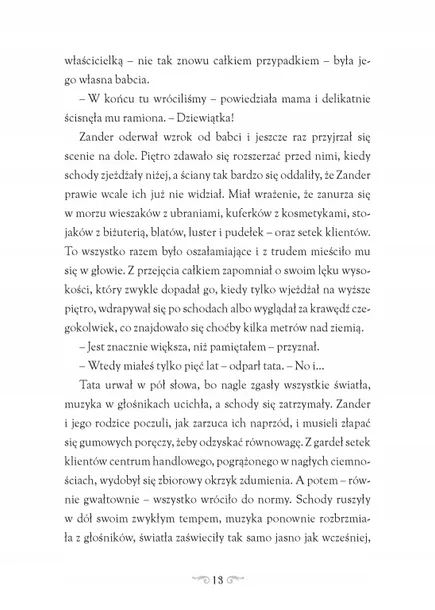 właścicielką – nie tak znowu całkiem przypadkiem – była jego własna babcia.

– W końcu tu wróciliśmy – powiedziała mama i delikatnie ścisnęła mu ramiona. – Dziewiątka!

Zander oderwał wzrok od babci i jeszcze raz przyjrzał się scenie na dole. Piętro zdawało się rozszerzać przed nimi, kiedy schody zjeżdżały niżej, a ściany tak bardzo się oddaliły, że Zander prawie wcale ich już nie widział. Miał wrażenie, że zanurza się w morzu wieszaków z ubraniami, kuferków z kosmetykami, stojaków z biżuterią, blatów, luster i pudełek – oraz setek klientów. To wszystko razem było oszałamiające i z trudem mieściło mu się w głowie. Z przejęcia całkiem zapomniał o swoim lęku wysokości, który zwykle dopadał go, kiedy tylko wjeżdżał na wyższe piętro, wdrapywał się po schodach albo wyglądał za krawędź czegokolwiek, co znajdowało się choćby kilka metrów nad ziemią.

– Jest znacznie większa, niż pamiętałem – przyznał.

– Wtedy miałeś tylko pięć lat – odparł tata. – No i...

Tata urwał w pół słowa, bo nagle zgasły wszystkie światła, muzyka w głośnikach ucichła, a schody się zatrzymały. Zander i jego rodzice poczuli, jak zarzuca ich naprzód, i musieli złapać się gumowych poręczy, żeby odzyskać równowagę. Z gardeł setek klientów centrum handlowego, pogrążonego w nagłych ciemnościach, wydobył się zbiorowy okrzyk zdumienia. A potem – równie gwałtownie – wszystko wróciło do normy. Schody ruszyły w dół swoim zwykłym tempem, muzyka ponownie rozbrzmiała z głośników, światła zaświeciły tak samo jasno jak wcześniej,

13